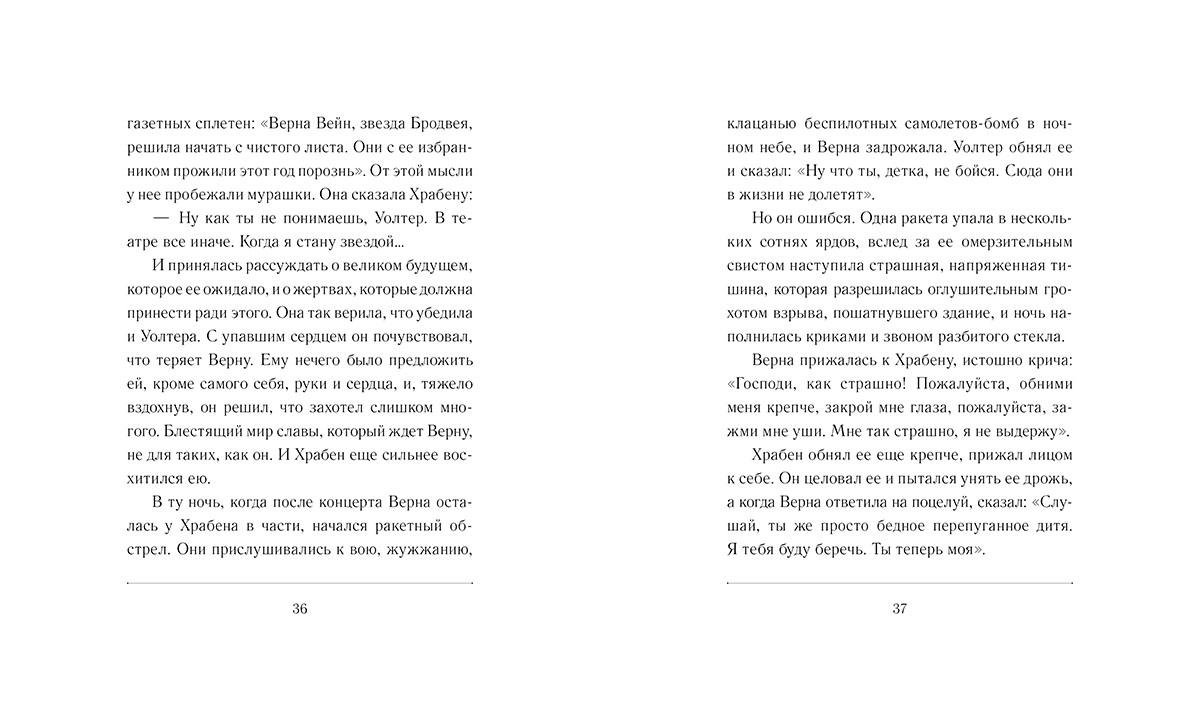 газетных сплетен: «Верна Вейн, звезда Бродвея, решила начать с чистого листа. Они с ее избранником прожили этот год порознь». От этой мысли у нее пробежали мурашки. Она сказала Храбену:

— Ну как ты не понимаешь, Уолтер. В театре все иначе. Когда я стану звездой...

И принялась рассуждать о великом будущем, которое ее ожидало, и о жертвах, которые должна принести ради этого. Она так верила, что убедила и Уолтера. С упавшим сердцем он почувствовал, что теряет Верну. Ему нечего было предложить ей, кроме самого себя, руки и сердца, и, тяжело вздохнув, он решил, что захотел слишком многого. Блестящий мир славы, который ждет Верну, не для таких, как он. И Храбен еще сильнее восхитился ею.

В ту ночь, когда после концерта Верна осталась у Храбена в части, начался ракетный обстрел. Они прислушивались к вою, жужжанию,

36

клацанью беспилотных самолетов-бомб в ночном небе, и Верна задрожала. Уолтер обнял ее и сказал: «Ну что ты, детка, не бойся. Сюда они в жизни не долетят».

Но он ошибся. Одна ракета упала в нескольких сотнях ярдов, вслед за ее омерзительным свистом наступила страшная, напряженная тишина, которая разрешилась оглушительным грохотом взрыва, пошатнувшего здание, и ночь наполнилась криками и звоном разбитого стекла.

Верна прижалась к Храбену, истошно крича: «Господи, как страшно! Пожалуйста, обними меня крепче, закрой мне глаза, пожалуйста, зажми мне уши. Мне так страшно, я не выдержу».

Храбен обнял ее еще крепче, прижал лицом к себе. Он целовал ее и пытался унять ее дрожь, а когда Верна ответила на поцелуй, сказал: «Слушай, ты же просто бедное перепуганное дитя. Я тебя буду беречь. Ты теперь моя».

37